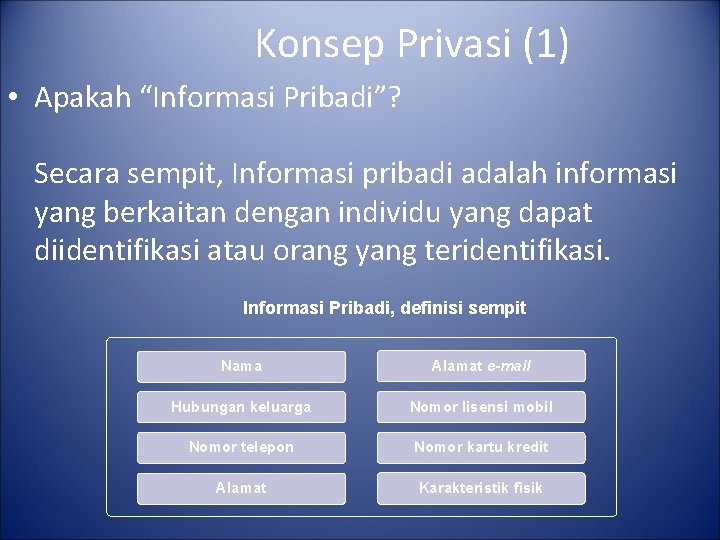 Konsep Privasi (1)

• Apakah "Informasi Pribadi"?

Secara sempit, Informasi pribadi adalah informasi yang berkaitan dengan individu yang dapat diidentifikasi atau orang yang teridentifikasi.

Informasi Pribadi, definisi sempit

Nama

Hubungan keluarga

Nomor telepon

Alamat

Alamat e-mail

Nomor lisensi mobil

Nomor kartu kredit

Karakteristik fisik